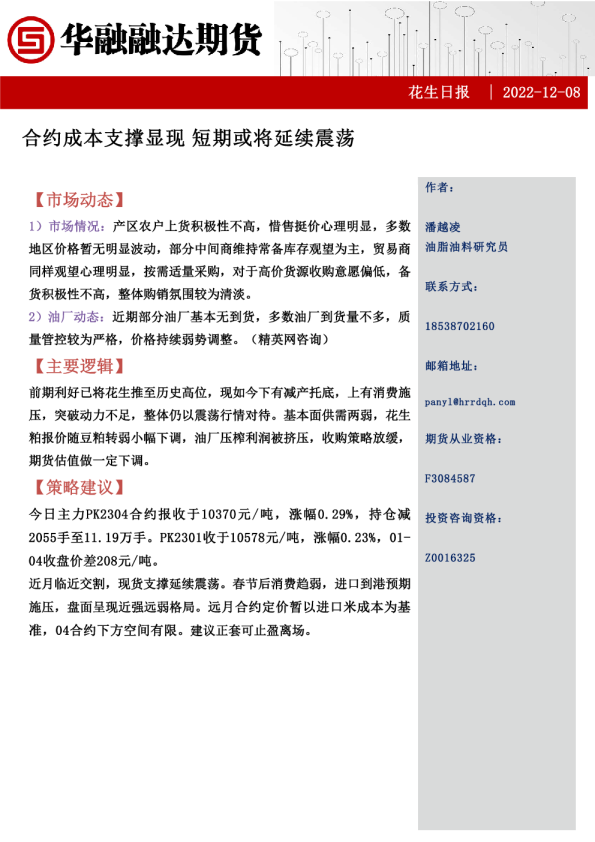 华融融达期货

花生日报 | 2022-12-08

合约成本支撑显现 短期或将延续震荡

【市场动态】

1）市场情况：产区农户上货积极性不高，惜售挺价心理明显，多数地区价格暂无明显波动，部分中间商维持常备库存观望为主，贸易商同样观望心理明显，按需适量采购，对于高价货源收购意愿偏低，备货积极性不高，整体购销氛围较为清淡。

2）油厂动态：近期部分油厂基本无到货，多数油厂到货量不多，质量管控较为严格，价格持续弱势调整。（精英网咨询）

【主要逻辑】

前期利好已将花生推至历史高位，现如今下有减产托底，上有消费施压，突破动力不足，整体仍以震荡行情对待。基本面供需两弱，花生粕报价随豆粕转弱小幅下调，油厂压榨利润被挤压，收购策略放缓，期货估值做一定下调。

【策略建议】

今日主力PK2304合约报收于10370元/吨，涨幅0.29%，持仓减2055手至11.19万手。PK2301收于10578元/吨，涨幅0.23%，01-04收盘价差208元/吨。

近月临近交割，现货支撑延续震荡。春节后消费趋弱，进口到港预期施压，盘面呈现近强远弱格局。远月合约定价暂以进口米成本为基准，04合约下方空间有限。建议正套可止盈离场。

作者：

潘越凌

油脂油料研究员

联系方式：

18538702160

邮箱地址：

panyl@hrrdqh.com

期货从业资格：

F3084587

投资咨询资格：

Z0016325